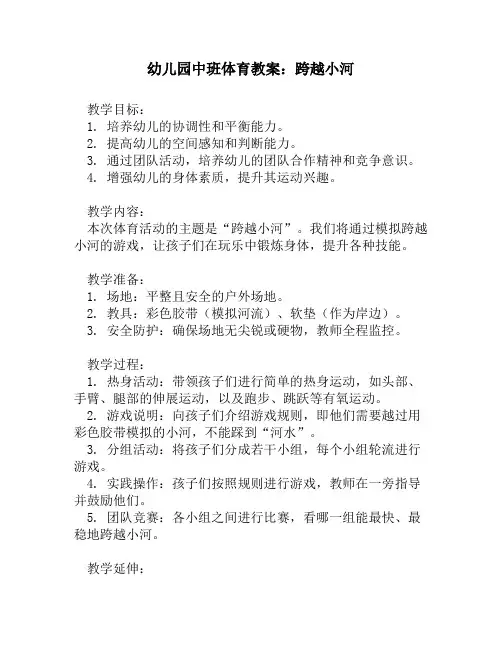 幼儿园中班体育教案：跨越小河

教学目标：
1. 培养幼儿的协调性和平衡能力。
2. 提高幼儿的空间感知和判断能力。
3. 通过团队活动，培养幼儿的团队合作精神和竞争意识。
4. 增强幼儿的身体素质，提升其运动兴趣。

教学内容：
本次体育活动的主题是“跨越小河”。我们将通过模拟跨越小河的游戏，让孩子们在玩乐中锻炼身体，提升各种技能。

教学准备：
1. 场地：平整且安全的户外场地。
2. 教具：彩色胶带（模拟河流）、软垫（作为岸边）。
3. 安全防护：确保场地无尖锐或硬物，教师全程监控。

教学过程：
1. 热身活动：带领孩子们进行简单的热身运动，如头部、手臂、腿部的伸展运动，以及跑步、跳跃等有氧运动。
2. 游戏说明：向孩子们介绍游戏规则，即他们需要越过用彩色胶带模拟的小河，不能踩到“河水”。
3. 分组活动：将孩子们分成若干小组，每个小组轮流进行游戏。
4. 实践操作：孩子们按照规则进行游戏，教师在一旁指导并鼓励他们。
5. 团队竞赛：各小组之间进行比赛，看哪一组能最快、最稳地跨越小河。

教学延伸：